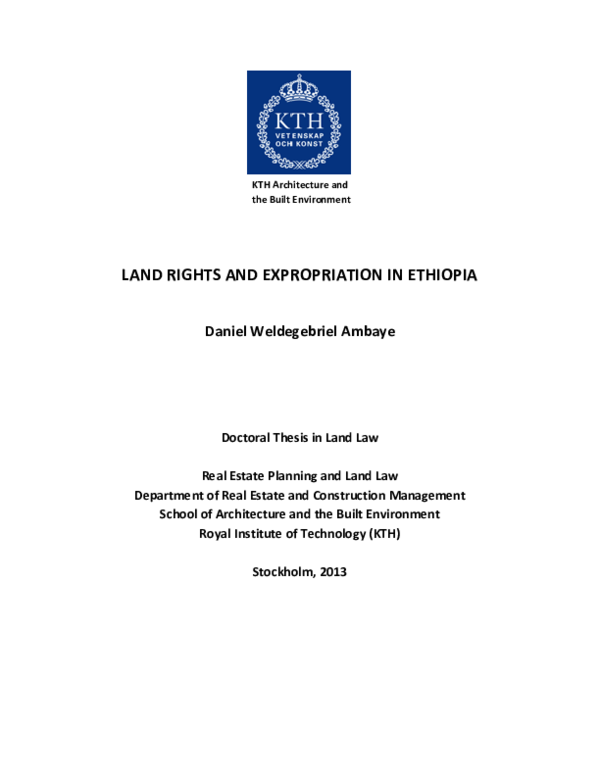 KTH
VETENSKAP
OCH KONST

KTH Architecture and the Built Environment

LAND RIGHTS AND EXPROPRIATION IN ETHIOPIA

Daniel Weldegebriel Ambaye

Doctoral Thesis in Land Law

Real Estate Planning and Land Law
Department of Real Estate and Construction Management
School of Architecture and the Built Environment
Royal Institute of Technology (KTH)

Stockholm, 2013